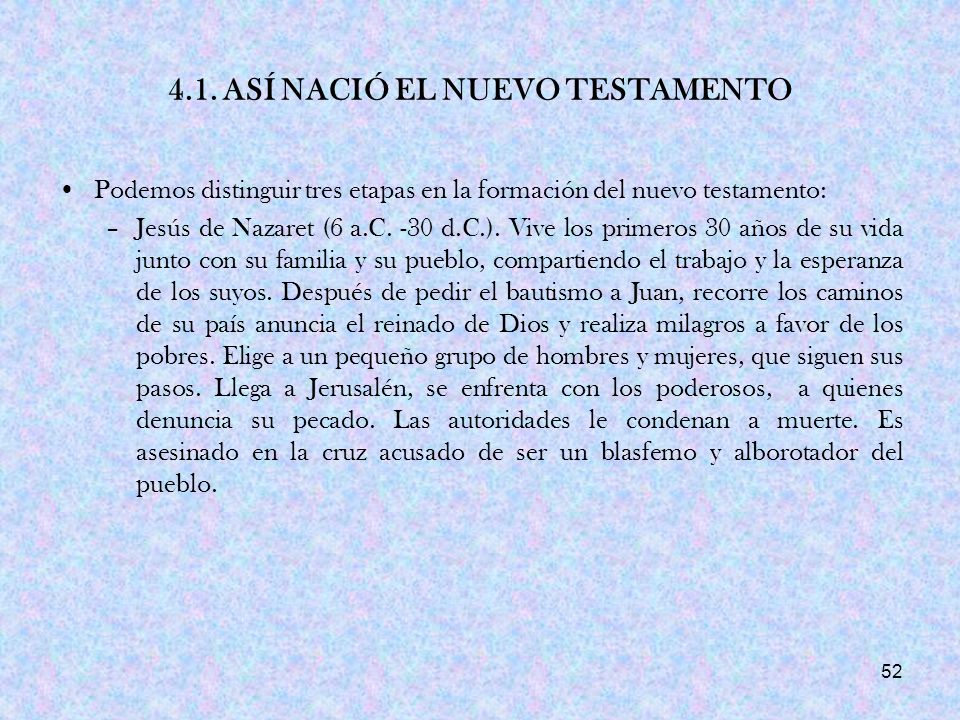 4.1. ASÍ NACIÓ EL NUEVO TESTAMENTO

• Podemos distinguir tres etapas en la formación del nuevo testamento:

– Jesús de Nazaret (6 a.C. -30 d.C.). Vive los primeros 30 años de su vida junto con su familia y su pueblo, compartiendo el trabajo y la esperanza de los suyos. Después de pedir el bautismo a Juan, recorre los caminos de su país anuncia el reinado de Dios y realiza milagros a favor de los pobres. Elige a un pequeño grupo de hombres y mujeres, que siguen sus pasos. Llega a Jerusalén, se enfrenta con los poderosos, a quienes denuncia su pecado. Las autoridades le condenan a muerte. Es asesinado en la cruz acusado de ser un blasfemo y alborotador del pueblo.

52